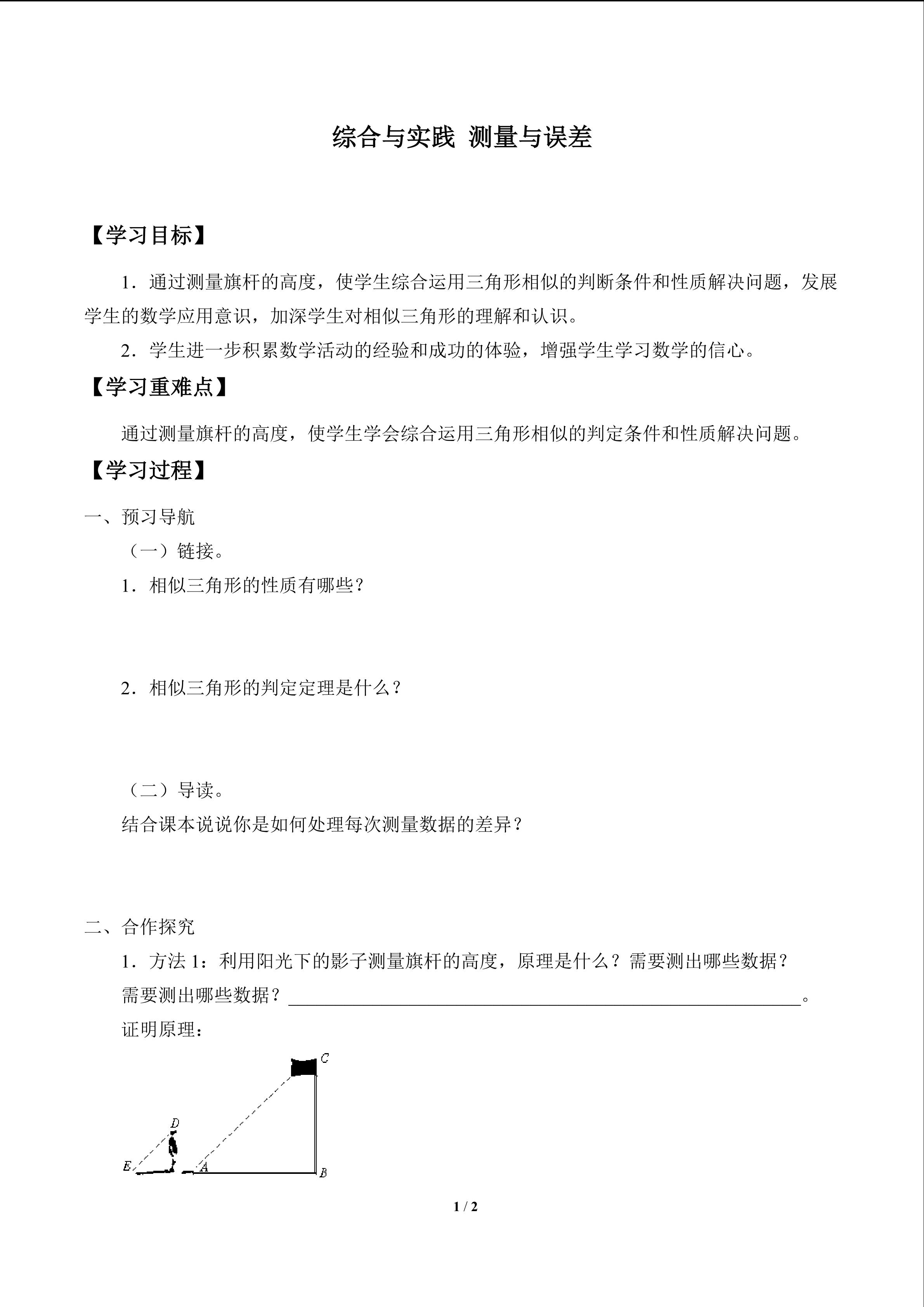 综合与实践 测量与误差

【学习目标】

1．通过测量旗杆的高度，使学生综合运用三角形相似的判断条件和性质解决问题，发展学生的数学应用意识，加深学生对相似三角形的理解和认识。

2．学生进一步积累数学活动的经验和成功的体验，增强学生学习数学的信心。

【学习重难点】

通过测量旗杆的高度，使学生学会综合运用三角形相似的判定条件和性质解决问题。

【学习过程】

一、预习导航

（一）链接。

1．相似三角形的性质有哪些？

2．相似三角形的判定定理是什么？

（二）导读。

结合课本说说你是如何处理每次测量数据的差异？

二、合作探究

1．方法1：利用阳光下的影子测量旗杆的高度，原理是什么？需要测出哪些数据？

需要测出哪些数据？____。

证明原理：

C
D
E
A
B

1 / 2